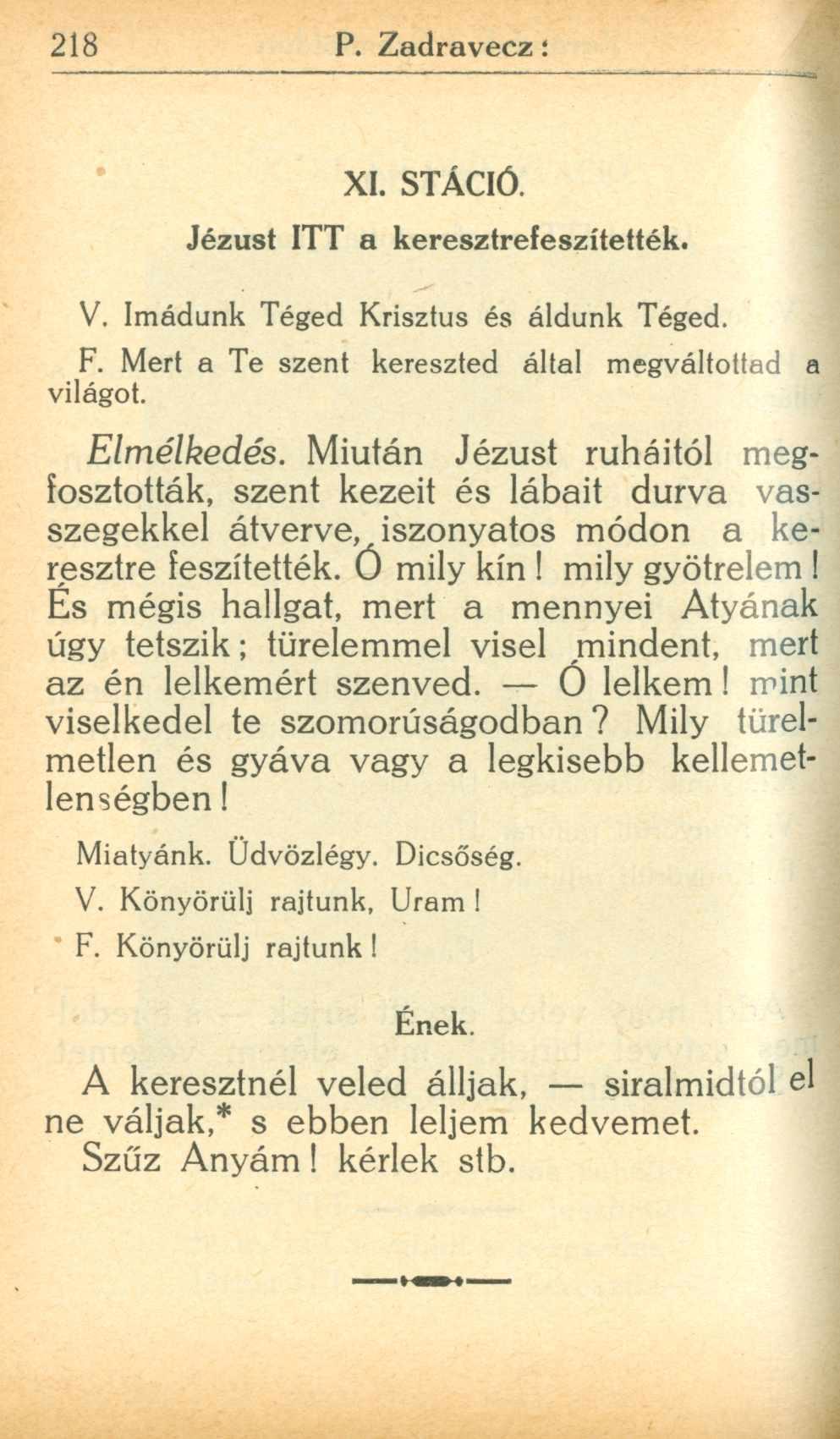 218 P. Zadravecz:

XI. STÁCIÓ.

Jézust ITT a keresztrefeszítették.

V. Imádunk Téged Krisztus és áldunk Téged.

F. Mert a Te szent kereszted által megváltottad a világot.

Elmélkedés. Miután Jézust ruháitól megfosztották, szent kezeit és lábait durva vasszegekkel átverve, iszonyatos módon a keresztre feszítették. Ó mily kín! mily gyötrelem! És mégis hallgat, mert a mennyei Atyának úgy tetszik; türelemmel visel mindent, mert az én lelkemért szenved. — Ó lelkem! mint viselkedel te szomorúságodban? Mily türelmetlen és gyáva vagy a legkisebb kellemetlenségben!

Miatyánk. Üdvözlégy. Dicsőség.

V. Könyörülj rajtunk, Uram!

F. Könyörülj rajtunk!

Ének.

A keresztnél veled álljak, — siralmidtól el ne váljak,* s ebben leljem kedvemet.
Szűz Anyám! kérlek stb.